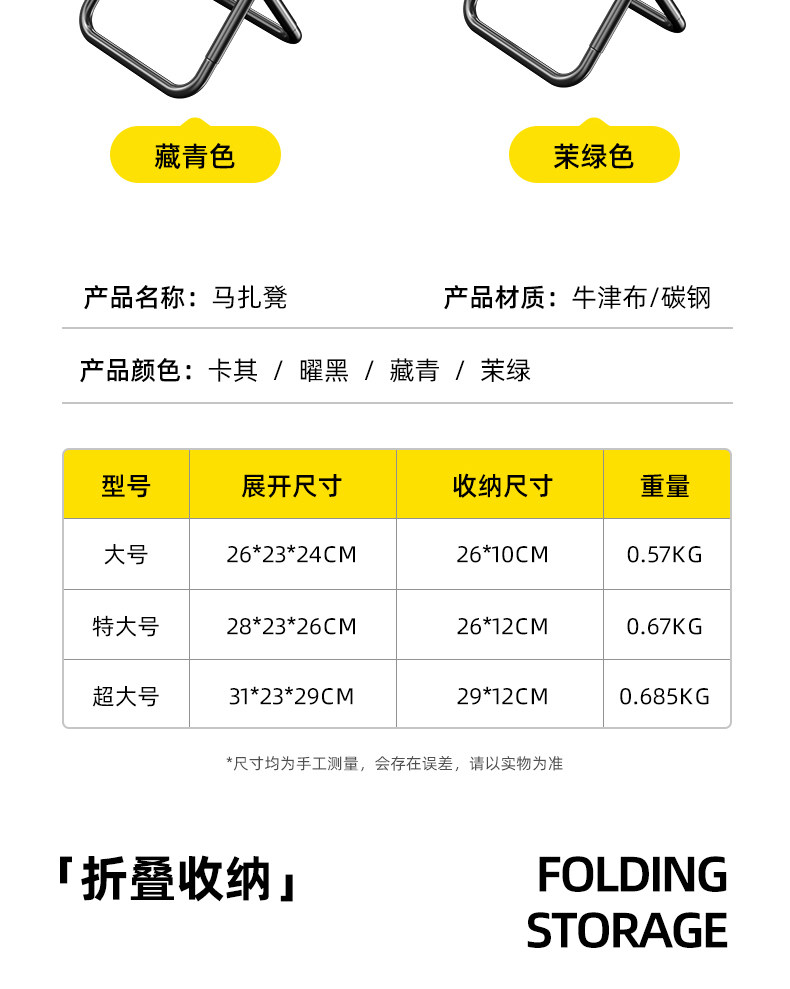 藏青色

茉绿色

产品名称：马扎凳

产品材质：牛津布/碳钢

产品颜色：卡其 / 曜黑 / 藏青 / 茉绿

| 型号 | 展开尺寸 | 收纳尺寸 | 重量 |
|---|---|---|---|
| 大号 | 26*23*24CM | 26*10CM | 0.57KG |
| 特大号 | 28*23*26CM | 26*12CM | 0.67KG |
| 超大号 | 31*23*29CM | 29*12CM | 0.685KG |

*尺寸均为手工测量，会存在误差，请以实物为准

「折叠收纳」

FOLDING
STORAGE